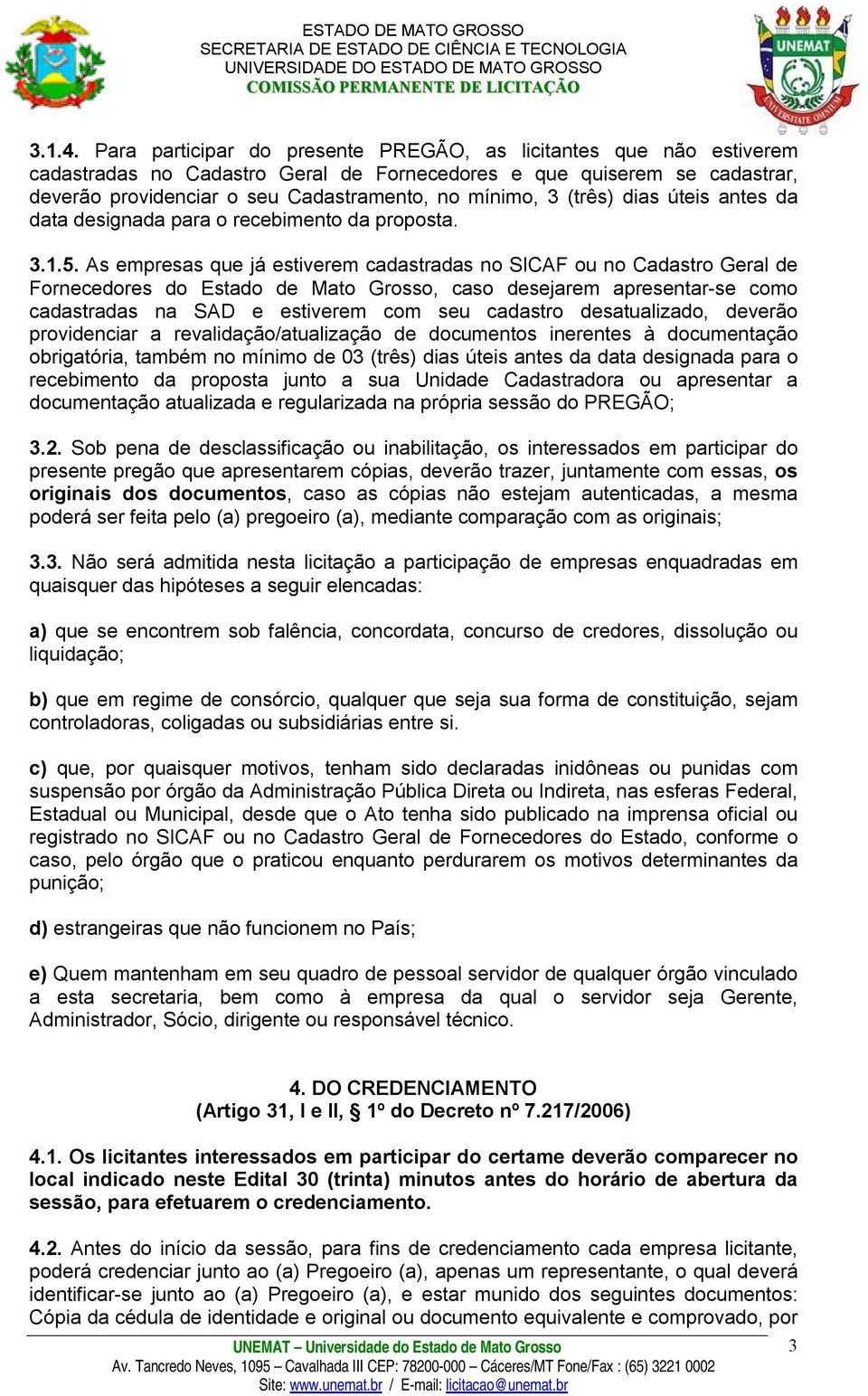 ESTADO DE MATO GROSSO
SECRETARIA DE ESTADO DE CIÊNCIA E TECNOLOGIA
UNIVERSIDADE DO ESTADO DE MATO GROSSO
COMISSÃO PERMANENTE DE LICITAÇÃO

UNEMAT
UNIVERSITATE OMNIUM

3.1.4. Para participar do presente PREGÃO, as licitantes que não estiverem cadastradas no Cadastro Geral de Fornecedores e que quiserem se cadastrar, deverão providenciar o seu Cadastramento, no mínimo, 3 (três) dias úteis antes da data designada para o recebimento da proposta.

3.1.5. As empresas que já estiverem cadastradas no SICAF ou no Cadastro Geral de Fornecedores do Estado de Mato Grosso, caso desejarem apresentar-se como cadastradas na SAD e estiverem com seu cadastro desatualizado, deverão providenciar a revalidação/atualização de documentos inerentes à documentação obrigatória, também no mínimo de 03 (três) dias úteis antes da data designada para o recebimento da proposta junto a sua Unidade Cadastradora ou apresentar a documentação atualizada e regularizada na própria sessão do PREGÃO;

3.2. Sob pena de desclassificação ou inabilitação, os interessados em participar do presente pregão que apresentarem cópias, deverão trazer, juntamente com essas, os originais dos documentos, caso as cópias não estejam autenticadas, a mesma poderá ser feita pelo (a) pregoeiro (a), mediante comparação com as originais;

3.3. Não será admitida nesta licitação a participação de empresas enquadradas em quaisquer das hipóteses a seguir elencadas:

a) que se encontrem sob falência, concordata, concurso de credores, dissolução ou liquidação;

b) que em regime de consórcio, qualquer que seja sua forma de constituição, sejam controladoras, coligadas ou subsidiárias entre si.

c) que, por quaisquer motivos, tenham sido declaradas inidôneas ou punidas com suspensão por órgão da Administração Pública Direta ou Indireta, nas esferas Federal, Estadual ou Municipal, desde que o Ato tenha sido publicado na imprensa oficial ou registrado no SICAF ou no Cadastro Geral de Fornecedores do Estado, conforme o caso, pelo órgão que o praticou enquanto perdurarem os motivos determinantes da punição;

d) estrangeiras que não funcionem no País;

e) Quem mantenham em seu quadro de pessoal servidor de qualquer órgão vinculado a esta secretaria, bem como à empresa da qual o servidor seja Gerente, Administrador, Sócio, dirigente ou responsável técnico.

4. DO CREDENCIAMENTO
(Artigo 31, I e II, § 1º do Decreto nº 7.217/2006)

4.1. Os licitantes interessados em participar do certame deverão comparecer no local indicado neste Edital 30 (trinta) minutos antes do horário de abertura da sessão, para efetuarem o credenciamento.

4.2. Antes do início da sessão, para fins de credenciamento cada empresa licitante, poderá credenciar junto ao (a) Pregoeiro (a), apenas um representante, o qual deverá identificar-se junto ao (a) Pregoeiro (a), e estar munido dos seguintes documentos: Cópia da cédula de identidade e original ou documento equivalente e comprovado, por

UNEMAT – Universidade do Estado de Mato Grosso
Av. Tancredo Neves, 1095 – Cavalhada III CEP: 78200-000 – Cáceres/MT Fone/Fax : (65) 3221 0002
Site: www.unemat.br / E-mail: licitacao@unemat.br

3